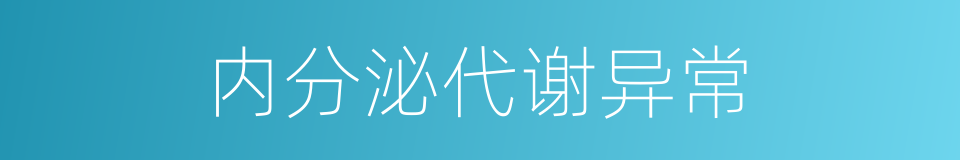 内分泌代谢异常